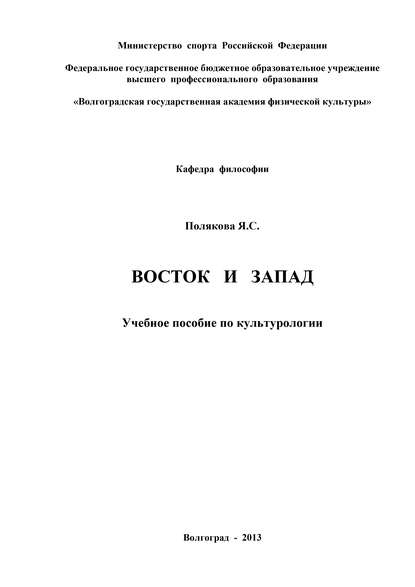 Министерство спорта Российской Федерации

Федеральное государственное бюджетное образовательное учреждение высшего профессионального образования

«Волгоградская государственная академия физической культуры»

Кафедра философии

Полякова Я.С.

ВОСТОК И ЗАПАД

Учебное пособие по культурологии

Волгоград - 2013